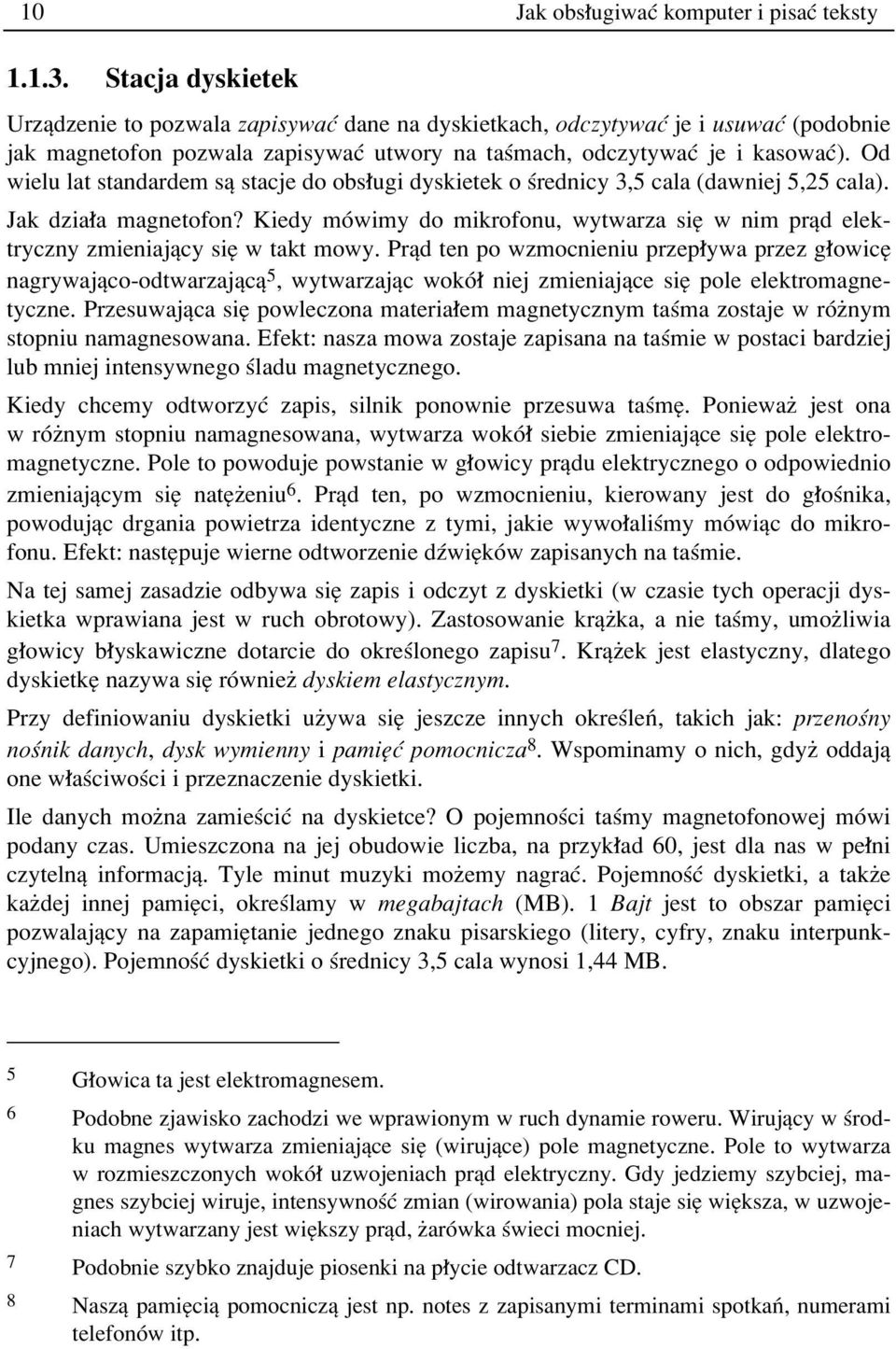 10 Jak obsługiwać komputer i pisać teksty

1.1.3. Stacja dyskietek

Urządzenie to pozwala zapisywać dane na dyskietkach, odczytywać je i usuwać (podobnie jak magnetofon pozwala zapisywać utwory na taśmach, odczytywać je i kasować). Od wielu lat standardem są stacje do obsługi dyskietek o średnicy 3,5 cala (dawniej 5,25 cala).

Jak działa magnetofon? Kiedy mówimy do mikrofonu, wytwarza się w nim prąd elektryczny zmieniający się w takt mowy. Prąd ten po wzmocnieniu przepływa przez głowicę nagrywająco-odtwarzającą$^5$, wytwarzając wokół niej zmieniające się pole elektromagnetyczne. Przesuwająca się powleczona materiałem magnetycznym taśma zostaje w różnym stopniu namagnesowana. Efekt: nasza mowa zostaje zapisana na taśmie w postaci bardziej lub mniej intensywnego śladu magnetycznego.

Kiedy chcemy odtworzyć zapis, silnik ponownie przesuwa taśmę. Ponieważ jest ona w różnym stopniu namagnesowana, wytwarza wokół siebie zmieniające się pole elektromagnetyczne. Pole to powoduje powstanie w głowicy prądu elektrycznego o odpowiednio zmieniającym się natężeniu$^6$. Prąd ten, po wzmocnieniu, kierowany jest do głośnika, powodując drgania powietrza identyczne z tymi, jakie wywołaliśmy mówiąc do mikrofonu. Efekt: następuje wierne odtworzenie dźwięków zapisanych na taśmie.

Na tej samej zasadzie odbywa się zapis i odczyt z dyskietki (w czasie tych operacji dyskietka wprawiana jest w ruch obrotowy). Zastosowanie krążka, a nie taśmy, umożliwia głowicy błyskawiczne dotarcie do określonego zapisu$^7$. Krążek jest elastyczny, dlatego dyskietkę nazywa się również dyskiem elastycznym.

Przy definiowaniu dyskietki używa się jeszcze innych określeń, takich jak: przenośny nośnik danych, dysk wymienny i pamięć pomocnicza$^8$. Wspominamy o nich, gdyż oddają one właściwości i przeznaczenie dyskietki.

Ile danych można zamieścić na dyskietce? O pojemności taśmy magnetofonowej mówi podany czas. Umieszczona na jej obudowie liczba, na przykład 60, jest dla nas w pełni czytelną informacją. Tyle minut muzyki możemy nagrać. Pojemność dyskietki, a także każdej innej pamięci, określamy w megabajtach (MB). 1 Bajt jest to obszar pamięci pozwalający na zapamiętanie jednego znaku pisarskiego (litery, cyfry, znaku interpunkcyjnego). Pojemność dyskietki o średnicy 3,5 cala wynosi 1,44 MB.

5 Głowica ta jest elektromagnesem.

6 Podobne zjawisko zachodzi we wprawionym w ruch dynamie roweru. Wirujący w środku magnes wytwarza zmieniające się (wirujące) pole magnetyczne. Pole to wytwarza w rozmieszczonych wokół uzwojeniach prąd elektryczny. Gdy jedziemy szybciej, magnes szybciej wiruje, intensywność zmian (wirowania) pola staje się większa, w uzwojeniach wytwarzany jest większy prąd, żarówka świeci mocniej.

7 Podobnie szybko znajduje piosenki na płycie odtwarzacz CD.

8 Naszą pamięcią pomocniczą jest np. notes z zapisanymi terminami spotkań, numerami telefonów itp.